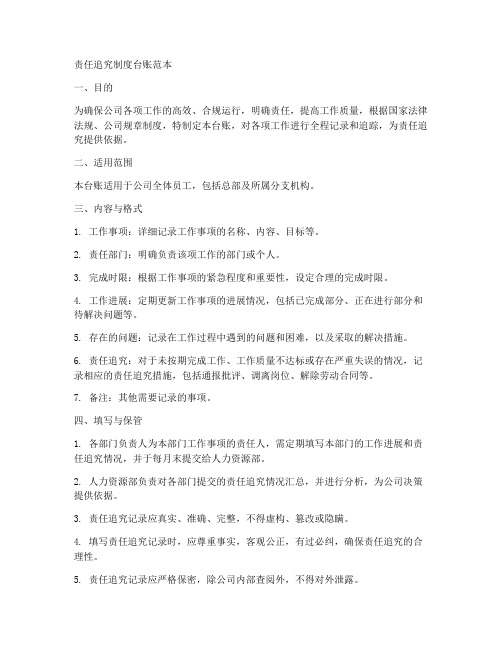 责任追究制度台账范本

一、目的

为确保公司各项工作的高效、合规运行，明确责任，提高工作质量，根据国家法律法规、公司规章制度，特制定本台账，对各项工作进行全程记录和追踪，为责任追究提供依据。

二、适用范围

本台账适用于公司全体员工，包括总部及所属分支机构。

三、内容与格式

1. 工作事项：详细记录工作事项的名称、内容、目标等。

2. 责任部门：明确负责该项工作的部门或个人。

3. 完成时限：根据工作事项的紧急程度和重要性，设定合理的完成时限。

4. 工作进展：定期更新工作事项的进展情况，包括已完成部分、正在进行部分和待解决问题等。

5. 存在的问题：记录在工作过程中遇到的问题和困难，以及采取的解决措施。

6. 责任追究：对于未按期完成工作、工作质量不达标或存在严重失误的情况，记录相应的责任追究措施，包括通报批评、调离岗位、解除劳动合同等。

7. 备注：其他需要记录的事项。

四、填写与保管

1. 各部门负责人为本部门工作事项的责任人，需定期填写本部门的工作进展和责任追究情况，并于每月末提交给人力资源部。

2. 人力资源部负责对各部门提交的责任追究情况汇总，并进行分析，为公司决策提供依据。

3. 责任追究记录应真实、准确、完整，不得虚构、篡改或隐瞒。

4. 填写责任追究记录时，应尊重事实，客观公正，有过必纠，确保责任追究的合理性。

5. 责任追究记录应严格保密，除公司内部查阅外，不得对外泄露。